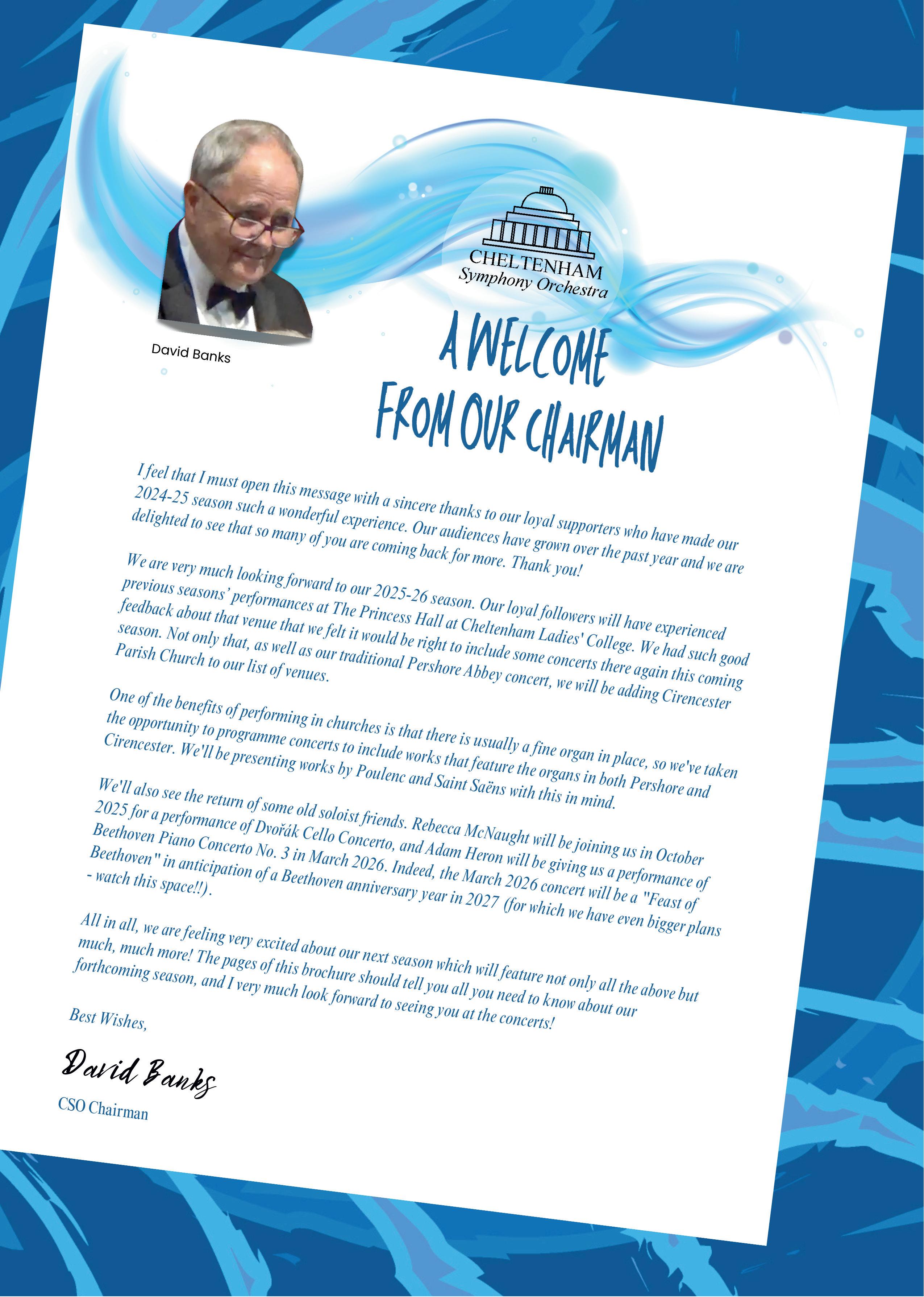 David Banks

CHELTENHAM
Symphony Orchestra

A WELCOME FROM OUR CHAIRMAN

I feel that I must open this message with a sincere thanks to our loyal supporters who have made our 2024-25 season such a wonderful experience. Our audiences have grown over the past year and we are delighted to see that so many of you are coming back for more. Thank you!

We are very much looking forward to our 2025-26 season. Our loyal followers will have experienced previous seasons' performances at The Princess Hall at Cheltenham Ladies' College. We had such good feedback about that venue that we felt it would be right to include some concerts there again this coming season. Not only that, as well as our traditional Pershore Abbey concert, we will be adding Cirencester Parish Church to our list of venues.

One of the benefits of performing in churches is that there is usually a fine organ in place, so we've taken the opportunity to programme concerts to include works that feature the organs in both Pershore and Cirencester. We'll be presenting works by Poulenc and Saint Saëns with this in mind.

We'll also see the return of some old soloist friends. Rebecca McNaught will be joining us in October 2025 for a performance of Dvořák Cello Concerto, and Adam Heron will be giving us a performance of Beethoven Piano Concerto No. 3 in March 2026. Indeed, the March 2026 concert will be a "Feast of Beethoven" in anticipation of a Beethoven anniversary year in 2027 (for which we have even bigger plans - watch this space!!).

All in all, we are feeling very excited about our next season which will feature not only all the above but much, much more! The pages of this brochure should tell you all you need to know about our forthcoming season, and I very much look forward to seeing you at the concerts!

Best Wishes,

David Banks

CSO Chairman